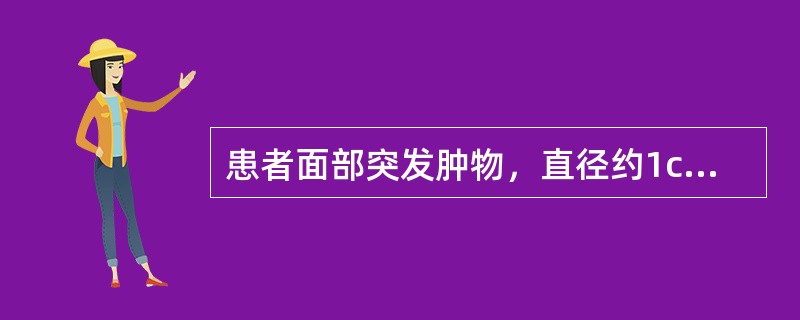 患者面部突发肿物，直径约1c...